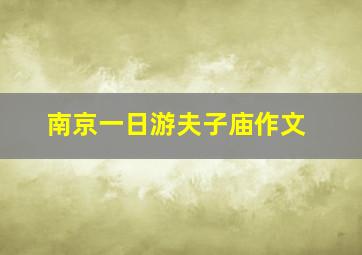 南京一日游夫子庙作文